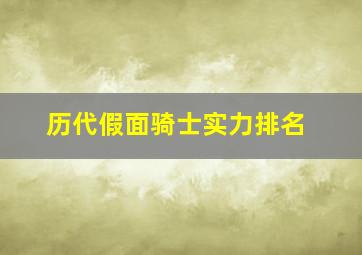 历代假面骑士实力排名